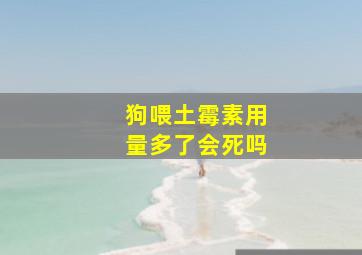 狗喂土霉素用量多了会死吗